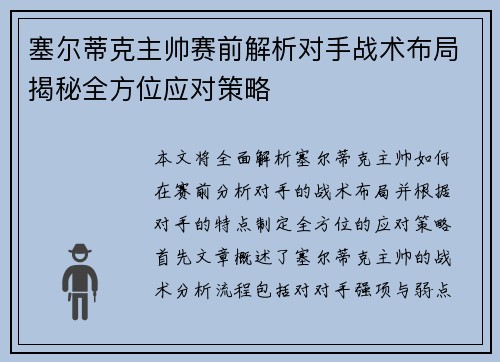 塞尔蒂克主帅赛前解析对手战术布局揭秘全方位应对策略

本文将全面解析塞尔蒂克主帅如何在赛前分析对手的战术布局并根据对手的特点制定全方位的应对策略首先文章概述了塞尔蒂克主帅的战术分析流程包括对对手强项与弱点